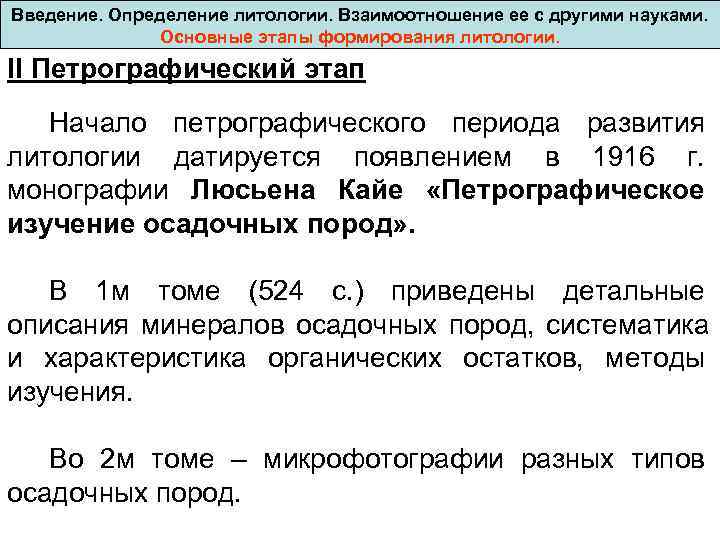 Введение. Определение литологии. Взаимоотношение ее с другими науками.
Основные этапы формирования литологии.

II Петрографический этап

Начало петрографического периода развития литологии датируется появлением в 1916 г. монографии Люсьена Кайе «Петрографическое изучение осадочных пород».

В 1м томе (524 с.) приведены детальные описания минералов осадочных пород, систематика и характеристика органических остатков, методы изучения.

Во 2м томе – микрофотографии разных типов осадочных пород.